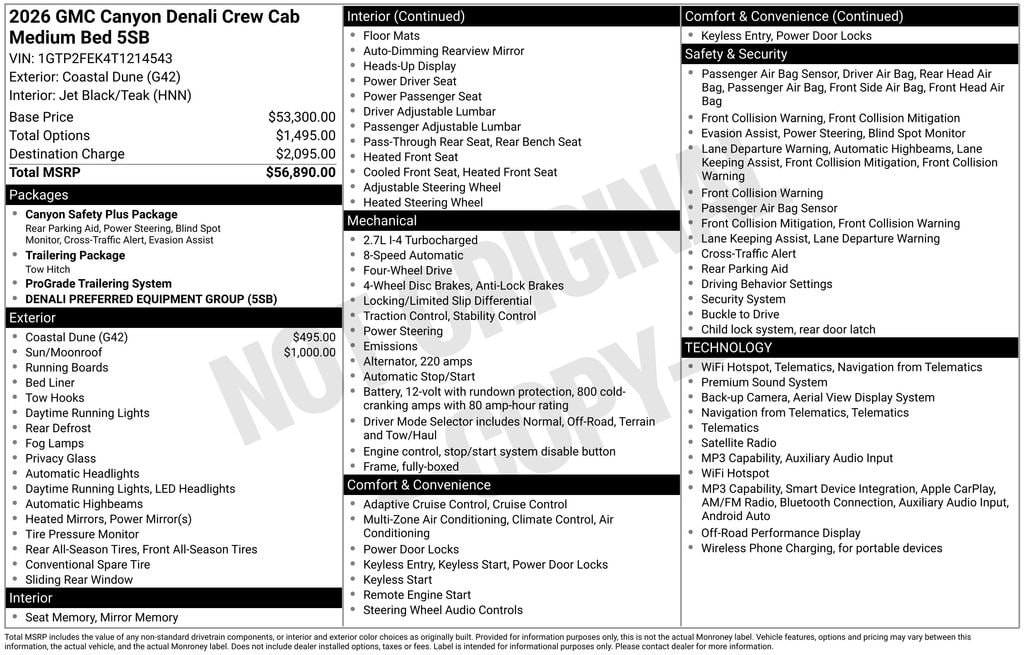 2026 GMC Canyon Denali Crew Cab Medium Bed 5SB
VIN: 1GTP2FEK4T1214543
Exterior: Coastal Dune (G42)
Interior: Jet Black/Teak (HNN)

| Base Price | $53,300.00 |
|---|---|
| Total Options | $1,495.00 |
| Destination Charge | $2,095.00 |
| Total MSRP | $56,890.00 |

Packages
- Canyon Safety Plus Package
Rear Parking Aid, Power Steering, Blind Spot Monitor, Cross-Traffic Alert, Evasion Assist
- Trailering Package
Tow Hitch
- ProGrade Trailering System
- DENALI PREFERRED EQUIPMENT GROUP (5SB)

Exterior
- Coastal Dune (G42) $495.00
- Sun/Moonroof $1,000.00
- Running Boards
- Bed Liner
- Tow Hooks
- Daytime Running Lights
- Rear Defrost
- Fog Lamps
- Privacy Glass
- Automatic Headlights
- Daytime Running Lights, LED Headlights
- Automatic Highbeams
- Heated Mirrors, Power Mirror(s)
- Tire Pressure Monitor
- Rear All-Season Tires, Front All-Season Tires
- Conventional Spare Tire
- Sliding Rear Window

Interior
- Seat Memory, Mirror Memory

Interior (Continued)
- Floor Mats
- Auto-Dimming Rearview Mirror
- Heads-Up Display
- Power Driver Seat
- Power Passenger Seat
- Driver Adjustable Lumbar
- Passenger Adjustable Lumbar
- Pass-Through Rear Seat, Rear Bench Seat
- Heated Front Seat
- Cooled Front Seat, Heated Front Seat
- Adjustable Steering Wheel
- Heated Steering Wheel

Mechanical
- 2.7L I-4 Turbocharged
- 8-Speed Automatic
- Four-Wheel Drive
- 4-Wheel Disc Brakes, Anti-Lock Brakes
- Locking/Limited Slip Differential
- Traction Control, Stability Control
- Power Steering
- Emissions
- Alternator, 220 amps
- Automatic Stop/Start
- Battery, 12-volt with rundown protection, 800 cold-cranking amps with 80 amp-hour rating
- Driver Mode Selector includes Normal, Off-Road, Terrain and Tow/Haul
- Engine control, stop/start system disable button
- Frame, fully-boxed

Comfort & Convenience
- Adaptive Cruise Control, Cruise Control
- Multi-Zone Air Conditioning, Climate Control, Air Conditioning
- Power Door Locks
- Keyless Entry, Keyless Start, Power Door Locks
- Keyless Start
- Remote Engine Start
- Steering Wheel Audio Controls

Comfort & Convenience (Continued)
- Keyless Entry, Power Door Locks

Safety & Security
- Passenger Air Bag Sensor, Driver Air Bag, Rear Head Air Bag, Passenger Air Bag, Front Side Air Bag, Front Head Air Bag
- Front Collision Warning, Front Collision Mitigation
- Evasion Assist, Power Steering, Blind Spot Monitor
- Lane Departure Warning, Automatic Highbeams, Lane Keeping Assist, Front Collision Mitigation, Front Collision Warning
- Front Collision Warning
- Passenger Air Bag Sensor
- Front Collision Mitigation, Front Collision Warning
- Lane Keeping Assist, Lane Departure Warning
- Cross-Traffic Alert
- Rear Parking Aid
- Driving Behavior Settings
- Security System
- Buckle to Drive
- Child lock system, rear door latch

TECHNOLOGY
- WiFi Hotspot, Telematics, Navigation from Telematics
- Premium Sound System
- Back-up Camera, Aerial View Display System
- Navigation from Telematics, Telematics
- Telematics
- Satellite Radio
- MP3 Capability, Auxiliary Audio Input
- WiFi Hotspot
- MP3 Capability, Smart Device Integration, Apple CarPlay, AM/FM Radio, Bluetooth Connection, Auxiliary Audio Input, Android Auto
- Off-Road Performance Display
- Wireless Phone Charging, for portable devices

NOT ORIGINAL COPY

Total MSRP includes the value of any non-standard drivetrain components, or interior and exterior color choices as originally built. Provided for information purposes only, this is not the actual Monroney label. Vehicle features, options and pricing may vary between this information, the actual vehicle, and the actual Monroney label. Does not include dealer installed options, taxes or fees. Label is intended for informational purposes only. Please contact dealer for more information.